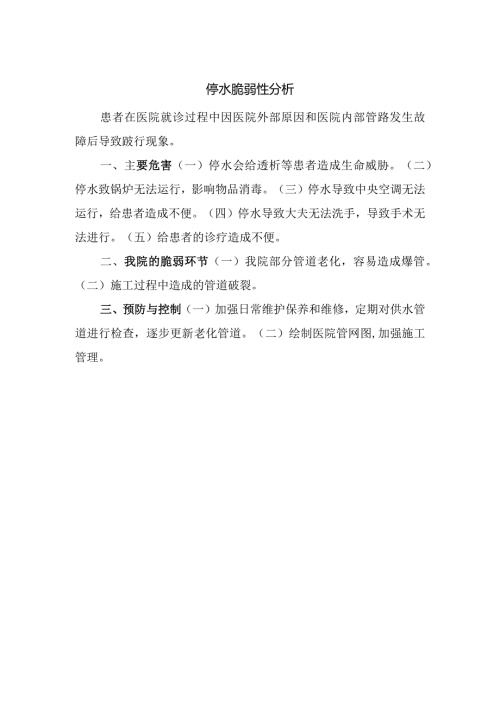 停水脆弱性分析

患者在医院就诊过程中因医院外部原因和医院内部管路发生故障后导致跛行现象。

一、主要危害（一）停水会给透析等患者造成生命威胁。（二）停水致锅炉无法运行，影响物品消毒。（三）停水导致中央空调无法运行，给患者造成不便。（四）停水导致大夫无法洗手，导致手术无法进行。（五）给患者的诊疗造成不便。

二、我院的脆弱环节（一）我院部分管道老化，容易造成爆管。（二）施工过程中造成的管道破裂。

三、预防与控制（一）加强日常维护保养和维修，定期对供水管道进行检查，逐步更新老化管道。（二）绘制医院管网图，加强施工管理。